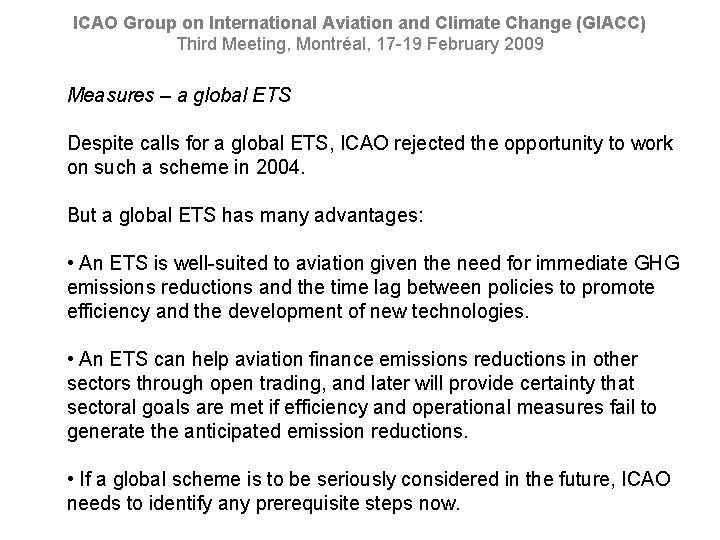 ICAO Group on International Aviation and Climate Change (GIACC)
Third Meeting, Montréal, 17-19 February 2009

Measures – a global ETS

Despite calls for a global ETS, ICAO rejected the opportunity to work on such a scheme in 2004.

But a global ETS has many advantages:

• An ETS is well-suited to aviation given the need for immediate GHG emissions reductions and the time lag between policies to promote efficiency and the development of new technologies.

• An ETS can help aviation finance emissions reductions in other sectors through open trading, and later will provide certainty that sectoral goals are met if efficiency and operational measures fail to generate the anticipated emission reductions.

• If a global scheme is to be seriously considered in the future, ICAO needs to identify any prerequisite steps now.